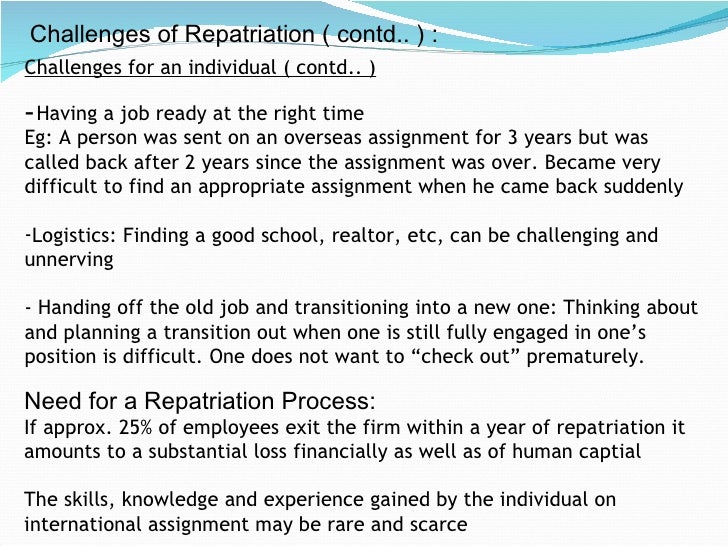 Challenges of Repatriation ( contd.. ) :
Challenges for an individual ( contd.. )

-Having a job ready at the right time
Eg: A person was sent on an overseas assignment for 3 years but was called back after 2 years since the assignment was over. Became very difficult to find an appropriate assignment when he came back suddenly

-Logistics: Finding a good school, realtor, etc, can be challenging and unnerving

- Handing off the old job and transitioning into a new one: Thinking about and planning a transition out when one is still fully engaged in one's position is difficult. One does not want to "check out" prematurely.

Need for a Repatriation Process:
If approx. 25% of employees exit the firm within a year of repatriation it amounts to a substantial loss financially as well as of human captial

The skills, knowledge and experience gained by the individual on international assignment may be rare and scarce